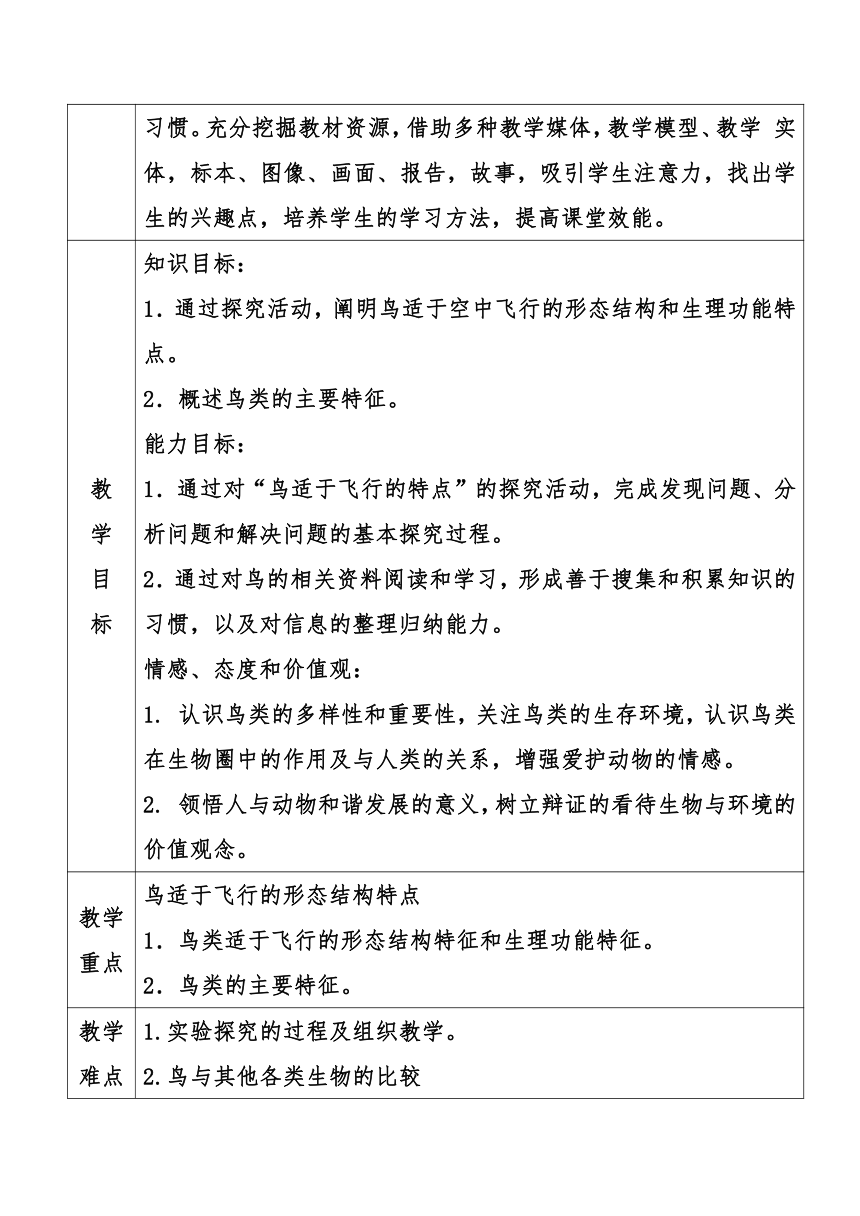 |  | 习惯。充分挖掘教材资源，借助多种教学媒体，教学模型、教学 实体，标本、图像、画面、报告，故事，吸引学生注意力，找出学生的兴趣点，培养学生的学习方法，提高课堂效能。 |
|---|---|
| 教学目标 | 知识目标：<br>1．通过探究活动，阐明鸟适于空中飞行的形态结构和生理功能特点。<br>2．概述鸟类的主要特征。<br>能力目标：<br>1．通过对“鸟适于飞行的特点”的探究活动，完成发现问题、分析问题和解决问题的基本探究过程。<br>2．通过对鸟的相关资料阅读和学习，形成善于搜集和积累知识的习惯，以及对信息的整理归纳能力。<br>情感、态度和价值观：<br>1. 认识鸟类的多样性和重要性，关注鸟类的生存环境，认识鸟类在生物圈中的作用及与人类的关系，增强爱护动物的情感。<br>2. 领悟人与动物和谐发展的意义，树立辩证的看待生物与环境的价值观念。 |
| 教学重点 | 鸟适于飞行的形态结构特点<br>1．鸟类适于飞行的形态结构特征和生理功能特征。<br>2．鸟类的主要特征。 |
| 教学难点 | 1.实验探究的过程及组织教学。<br>2.鸟与其他各类生物的比较 |